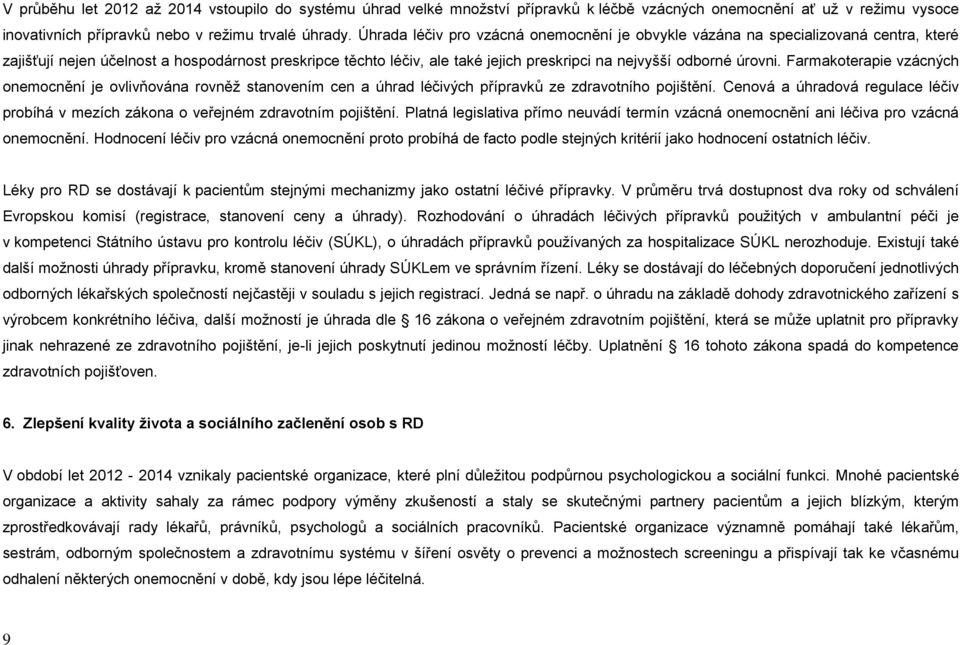 V průběhu let 2012 až 2014 vstoupilo do systému úhrad velké množství přípravků k léčbě vzácných onemocnění ať už v režimu vysoce inovativních přípravků nebo v režimu trvalé úhrady. Úhrada léčiv pro vzácná onemocnění je obvykle vázána na specializovaná centra, které zajišťují nejen účelnost a hospodárnost preskripce těchto léčiv, ale také jejich preskripci na nejvyšší odborné úrovni. Farmakoterapie vzácných onemocnění je ovlivňována rovněž stanovením cen a úhrad léčivých přípravků ze zdravotního pojištění. Cenová a úhradová regulace léčiv probíhá v mezích zákona o veřejném zdravotním pojištění. Platná legislativa přímo neuvádí termín vzácná onemocnění ani léčiva pro vzácná onemocnění. Hodnocení léčiv pro vzácná onemocnění proto probíhá de facto podle stejných kritérií jako hodnocení ostatních léčiv.

Léky pro RD se dostávají k pacientům stejnými mechanizmy jako ostatní léčivé přípravky. V průměru trvá dostupnost dva roky od schválení Evropskou komisí (registrace, stanovení ceny a úhrady). Rozhodování o úhradách léčivých přípravků použitých v ambulantní péči je v kompetenci Státního ústavu pro kontrolu léčiv (SÚKL), o úhradách přípravků používaných za hospitalizace SÚKL nerozhoduje. Existují také další možnosti úhrady přípravku, kromě stanovení úhrady SÚKLem ve správním řízení. Léky se dostávají do léčebných doporučení jednotlivých odborných lékařských společností nejčastěji v souladu s jejich registrací. Jedná se např. o úhradu na základě dohody zdravotnického zařízení s výrobcem konkrétního léčiva, další možností je úhrada dle 16 zákona o veřejném zdravotním pojištění, která se může uplatnit pro přípravky jinak nehrazené ze zdravotního pojištění, je-li jejich poskytnutí jedinou možností léčby. Uplatnění 16 tohoto zákona spadá do kompetence zdravotních pojišťoven.

6. Zlepšení kvality života a sociálního začlenění osob s RD

V období let 2012 - 2014 vznikaly pacientské organizace, které plní důležitou podpůrnou psychologickou a sociální funkci. Mnohé pacientské organizace a aktivity sahaly za rámec podpory výměny zkušeností a staly se skutečnými partnery pacientům a jejich blízkým, kterým zprostředkovávají rady lékařů, právníků, psychologů a sociálních pracovníků. Pacientské organizace významně pomáhají také lékařům, sestrám, odborným společnostem a zdravotnímu systému v šíření osvěty o prevenci a možnostech screeningu a přispívají tak ke včasnému odhalení některých onemocnění v době, kdy jsou lépe léčitelná.

9